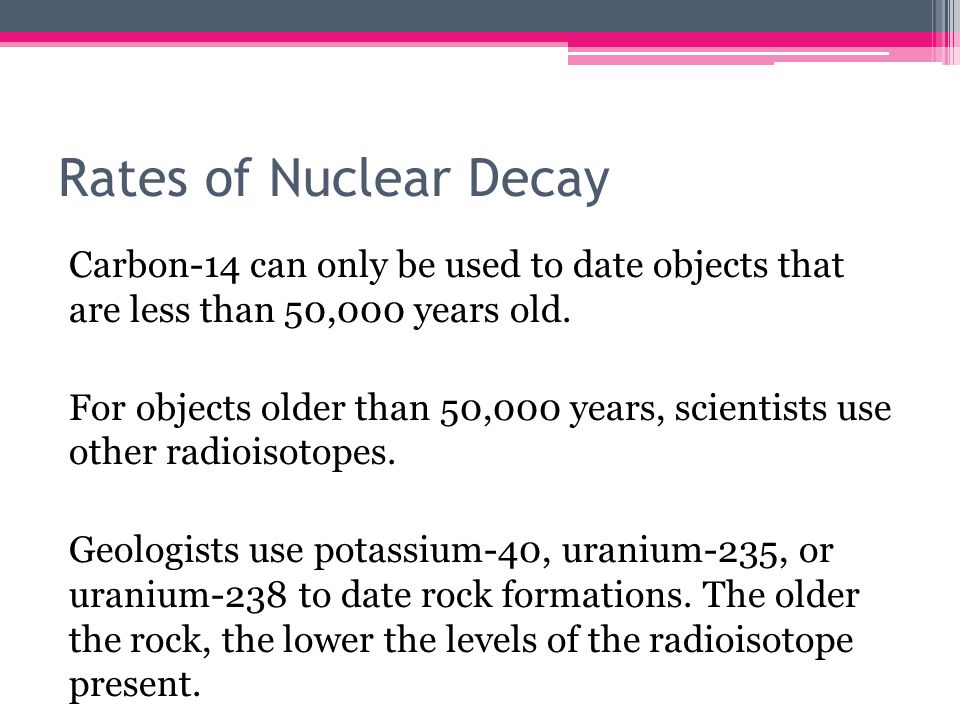 Rates of Nuclear Decay

Carbon-14 can only be used to date objects that are less than 50,000 years old.

For objects older than 50,000 years, scientists use other radioisotopes.

Geologists use potassium-40, uranium-235, or uranium-238 to date rock formations. The older the rock, the lower the levels of the radioisotope present.